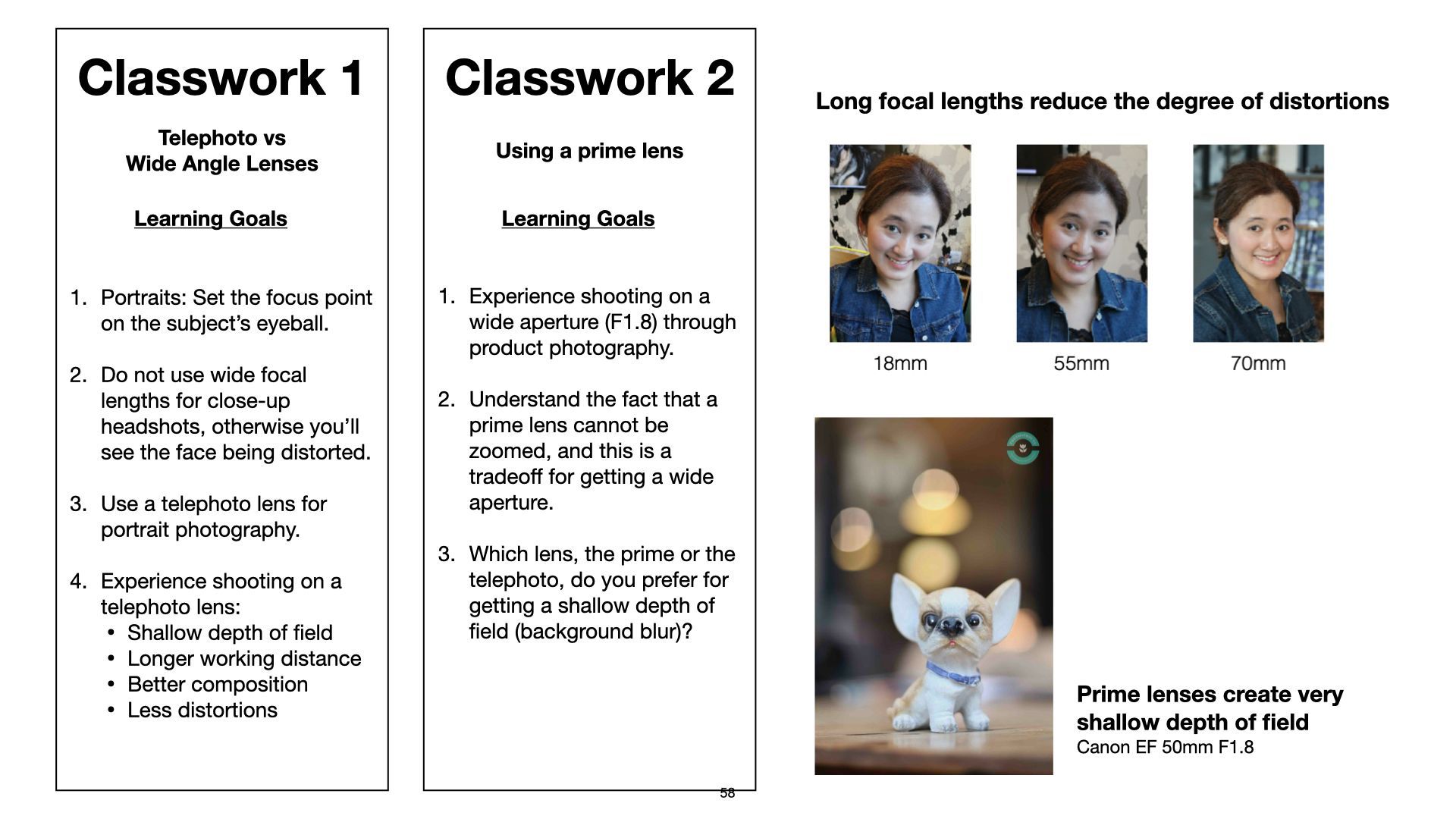 Classwork 1

Telephoto vs
Wide Angle Lenses

Learning Goals

1. Portraits: Set the focus point on the subject's eyeball.

2. Do not use wide focal lengths for close-up headshots, otherwise you'll see the face being distorted.

3. Use a telephoto lens for portrait photography.

4. Experience shooting on a telephoto lens:
• Shallow depth of field
• Longer working distance
• Better composition
• Less distortions

Classwork 2

Using a prime lens

Learning Goals

1. Experience shooting on a wide aperture (F1.8) through product photography.

2. Understand the fact that a prime lens cannot be zoomed, and this is a tradeoff for getting a wide aperture.

3. Which lens, the prime or the telephoto, do you prefer for getting a shallow depth of field (background blur)?

58

Long focal lengths reduce the degree of distortions

18mm

55mm

70mm

Prime lenses create very shallow depth of field
Canon EF 50mm F1.8